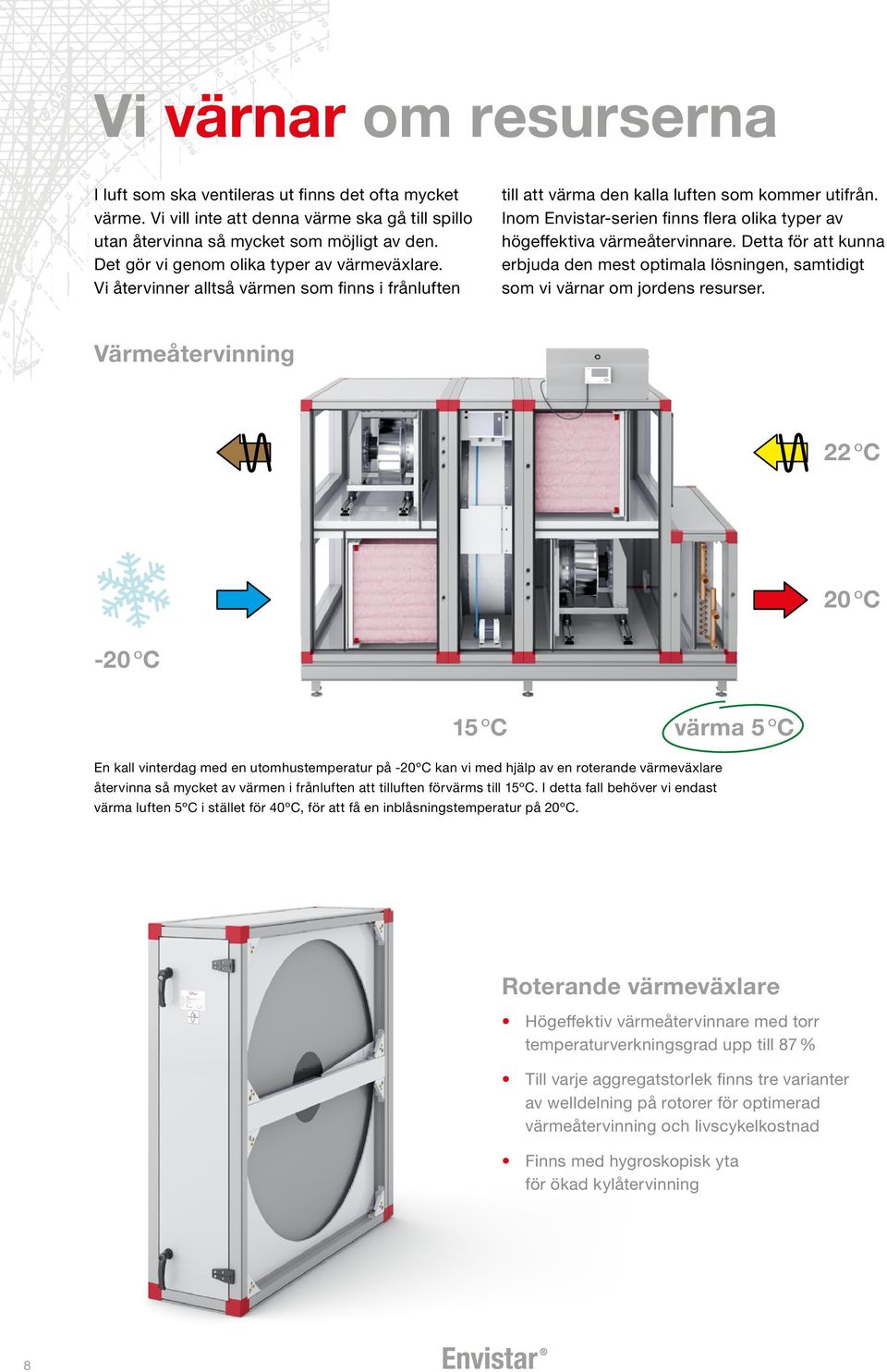 Vi värnar om resurserna

I luft som ska ventileras ut finns det ofta mycket värme. Vi vill inte att denna värme ska gå till spillo utan återvinna så mycket som möjligt av den. Det gör vi genom olika typer av värmeväxlare. Vi återvinner alltså värmen som finns i frånluften

till att värma den kalla luften som kommer utifrån. Inom Envistar-serien finns flera olika typer av högeffektiva värmeåtervinnare. Detta för att kunna erbjuda den mest optimala lösningen, samtidigt som vi värnar om jordens resurser.

Värmeåtervinning

22 °C

20 °C

-20 °C

15 °C

värma 5 °C

En kall vinterdag med en utomhustemperatur på -20°C kan vi med hjälp av en roterande värmeväxlare återvinna så mycket av värmen i frånluften att tilluften förvärms till 15°C. I detta fall behöver vi endast värma luften 5°C i stället för 40°C, för att få en inblåsningstemperatur på 20°C.

Roterande värmeväxlare

• Högeffektiv värmeåtervinnare med torr temperaturverkningsgrad upp till 87 %

• Till varje aggregatstorlek finns tre varianter av welldelning på rotorer för optimerad värmeåtervinning och livscykelkostnad

• Finns med hygroskopisk yta för ökad kylåtervinning

8

Envistar®